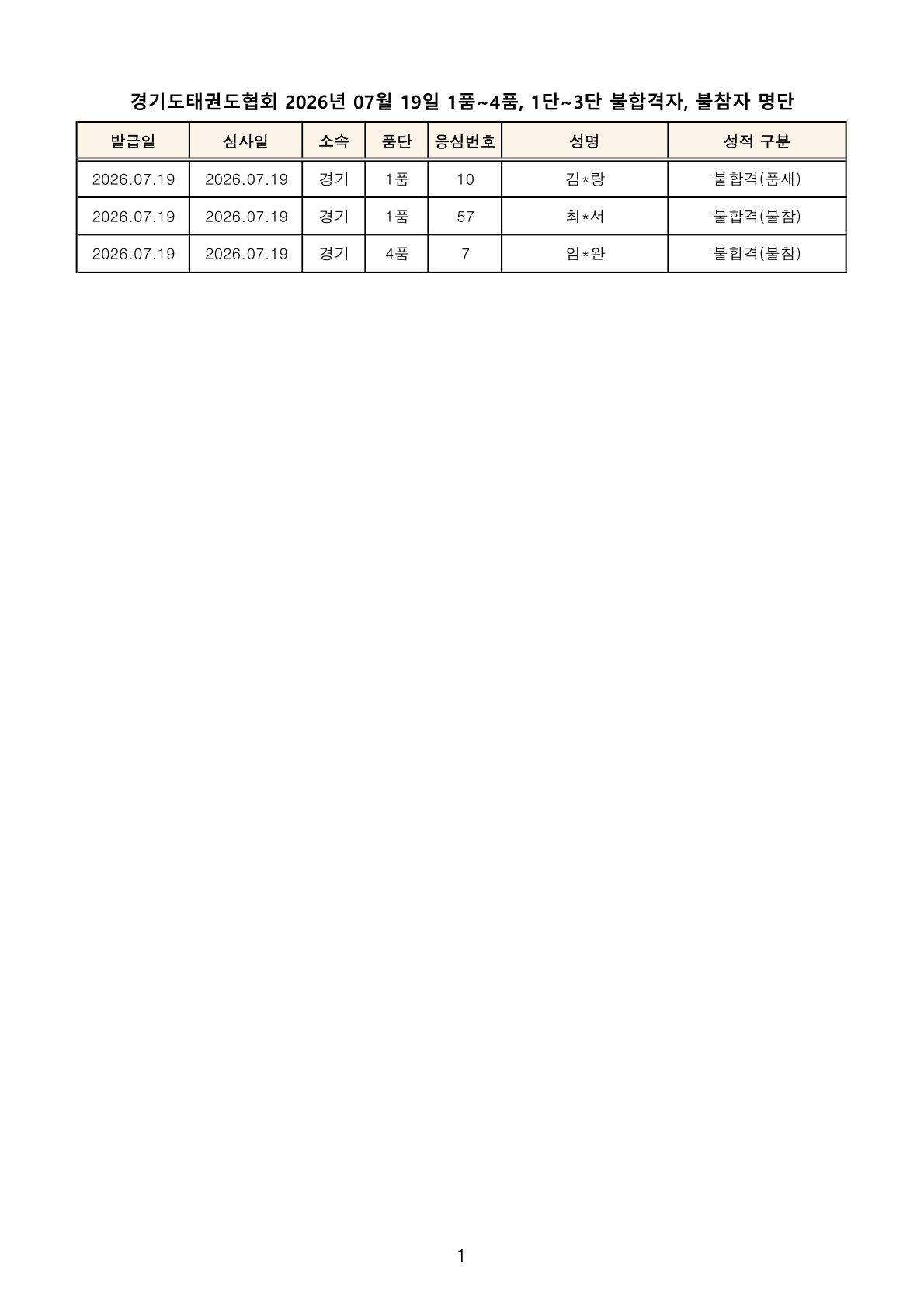 경기도태권도협회 2026년 07월 19일 1품~4품, 1단~3단 불합격자, 불참자 명단

| 발급일 | 심사일 | 소속 | 품단 | 응심번호 | 성명 | 성적 구분 |
|---|---|---|---|---|---|---|
| 2026.07.19 | 2026.07.19 | 경기 | 1품 | 10 | 김*랑 | 불합격(품새) |
| 2026.07.19 | 2026.07.19 | 경기 | 1품 | 57 | 최*서 | 불합격(불참) |
| 2026.07.19 | 2026.07.19 | 경기 | 4품 | 7 | 임*완 | 불합격(불참) |

1